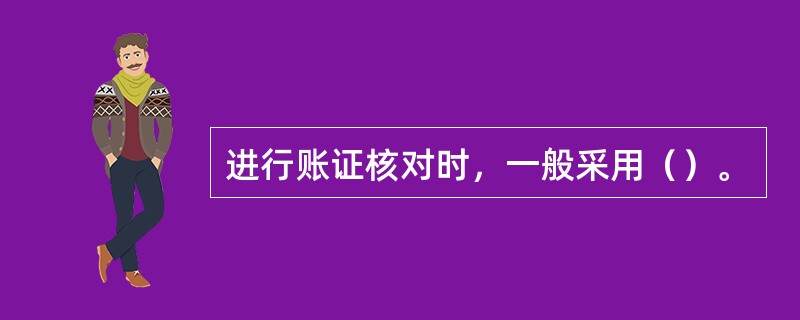 进行账证核对时，一般采用（）。